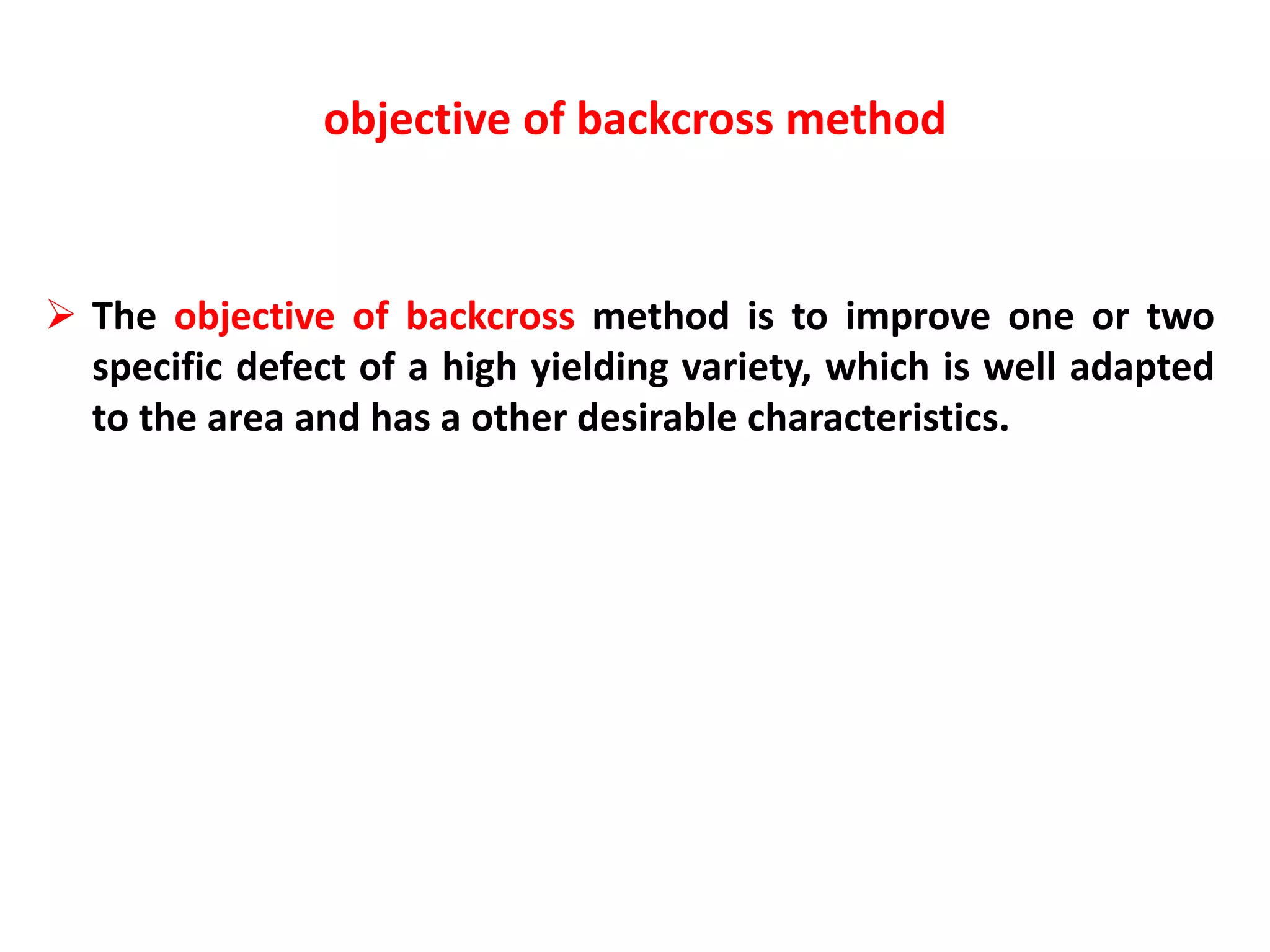 objective of backcross method

➢ The objective of backcross method is to improve one or two specific defect of a high yielding variety, which is well adapted to the area and has a other desirable characteristics.